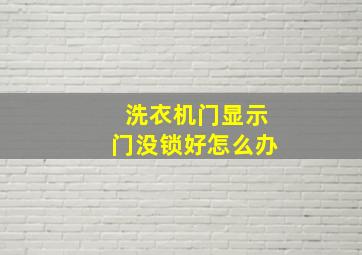 洗衣机门显示
门没锁好怎么办